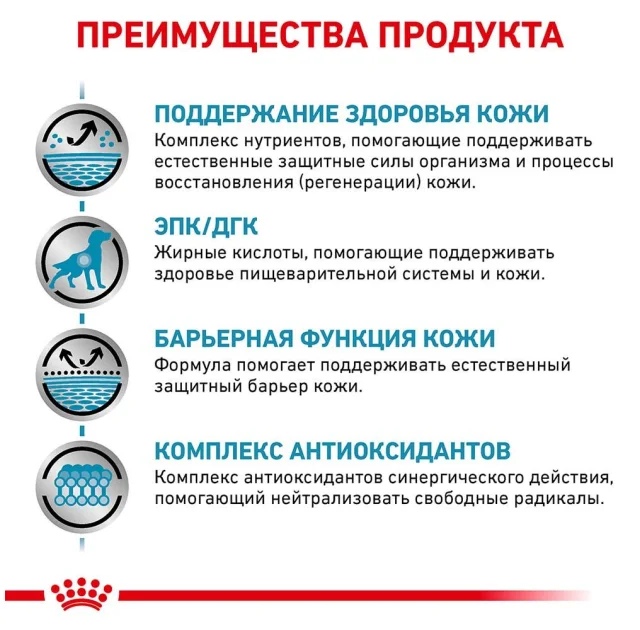 ПРЕИМУЩЕСТВА ПРОДУКТА

ПОДДЕРЖАНИЕ ЗДОРОВЬЯ КОЖИ
Комплекс нутриентов, помогающие поддерживать естественные защитные силы организма и процессы восстановления (регенерации) кожи.

ЭПК/ДГК
Жирные кислоты, помогающие поддерживать здоровье пищеварительной системы и кожи.

БАРЬЕРНАЯ ФУНКЦИЯ КОЖИ
Формула помогает поддерживать естественный защитный барьер кожи.

КОМПЛЕКС АНТИОКСИДАНТОВ
Комплекс антиоксидантов синергического действия, помогающий нейтрализовать свободные радикалы.